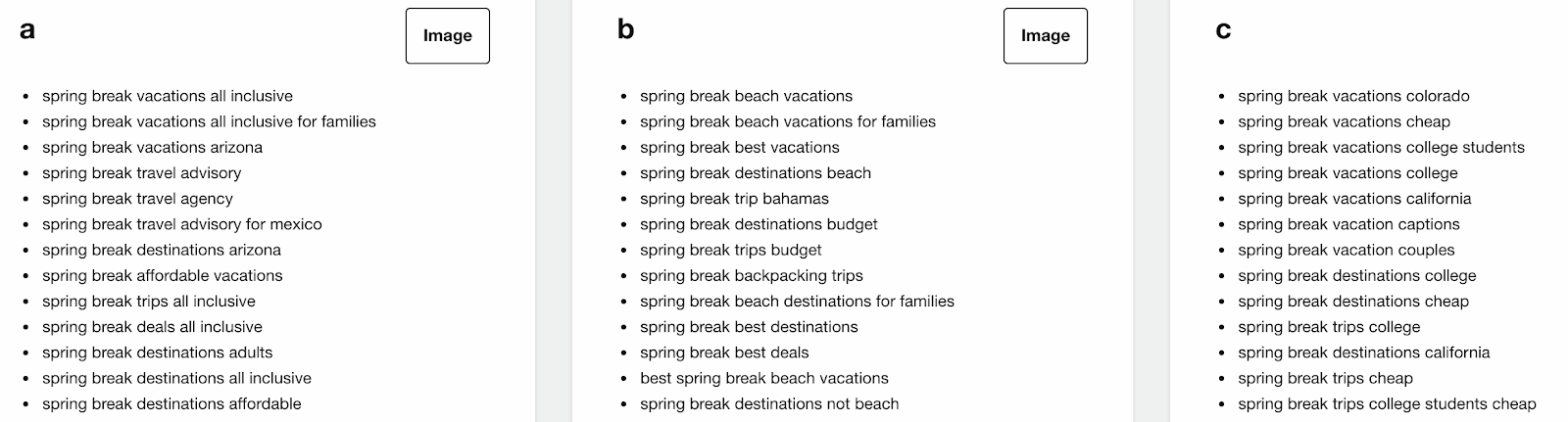 a

Image

- spring break vacations all inclusive
- spring break vacations all inclusive for families
- spring break vacations arizona
- spring break travel advisory
- spring break travel agency
- spring break travel advisory for mexico
- spring break destinations arizona
- spring break affordable vacations
- spring break trips all inclusive
- spring break deals all inclusive
- spring break destinations adults
- spring break destinations all inclusive
- spring break destinations affordable

b

Image

- spring break beach vacations
- spring break beach vacations for families
- spring break best vacations
- spring break destinations beach
- spring break trip bahamas
- spring break destinations budget
- spring break trips budget
- spring break backpacking trips
- spring break beach destinations for families
- spring break best destinations
- spring break best deals
- best spring break beach vacations
- spring break destinations not beach

c

- spring break vacations colorado
- spring break vacations cheap
- spring break vacations college students
- spring break vacations college
- spring break vacations california
- spring break vacation captions
- spring break vacation couples
- spring break destinations college
- spring break destinations cheap
- spring break trips college
- spring break destinations california
- spring break trips cheap
- spring break trips college students cheap